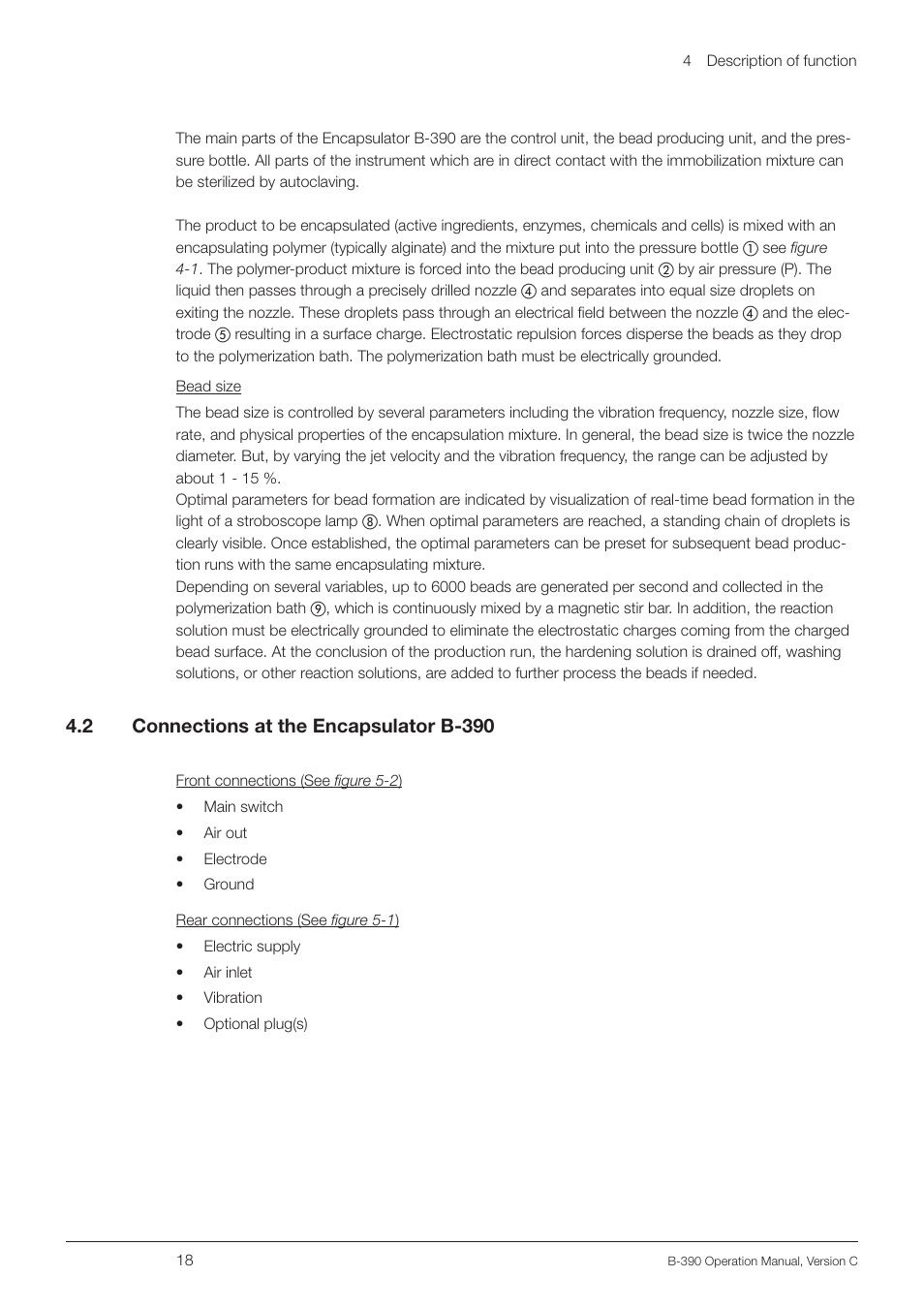 4 Description of function

The main parts of the Encapsulator B-390 are the control unit, the bead producing unit, and the pressure bottle. All parts of the instrument which are in direct contact with the immobilization mixture can be sterilized by autoclaving.

The product to be encapsulated (active ingredients, enzymes, chemicals and cells) is mixed with an encapsulating polymer (typically alginate) and the mixture put into the pressure bottle ① see figure 4-1. The polymer-product mixture is forced into the bead producing unit ② by air pressure (P). The liquid then passes through a precisely drilled nozzle ④ and separates into equal size droplets on exiting the nozzle. These droplets pass through an electrical field between the nozzle ④ and the electrode ⑤ resulting in a surface charge. Electrostatic repulsion forces disperse the beads as they drop to the polymerization bath. The polymerization bath must be electrically grounded.

Bead size

The bead size is controlled by several parameters including the vibration frequency, nozzle size, flow rate, and physical properties of the encapsulation mixture. In general, the bead size is twice the nozzle diameter. But, by varying the jet velocity and the vibration frequency, the range can be adjusted by about 1 - 15 %.
Optimal parameters for bead formation are indicated by visualization of real-time bead formation in the light of a stroboscope lamp ⑧. When optimal parameters are reached, a standing chain of droplets is clearly visible. Once established, the optimal parameters can be preset for subsequent bead production runs with the same encapsulating mixture.
Depending on several variables, up to 6000 beads are generated per second and collected in the polymerization bath ⑨, which is continuously mixed by a magnetic stir bar. In addition, the reaction solution must be electrically grounded to eliminate the electrostatic charges coming from the charged bead surface. At the conclusion of the production run, the hardening solution is drained off, washing solutions, or other reaction solutions, are added to further process the beads if needed.

4.2 Connections at the Encapsulator B-390

Front connections (See figure 5-2)
• Main switch
• Air out
• Electrode
• Ground

Rear connections (See figure 5-1)
• Electric supply
• Air inlet
• Vibration
• Optional plug(s)

18

B-390 Operation Manual, Version C